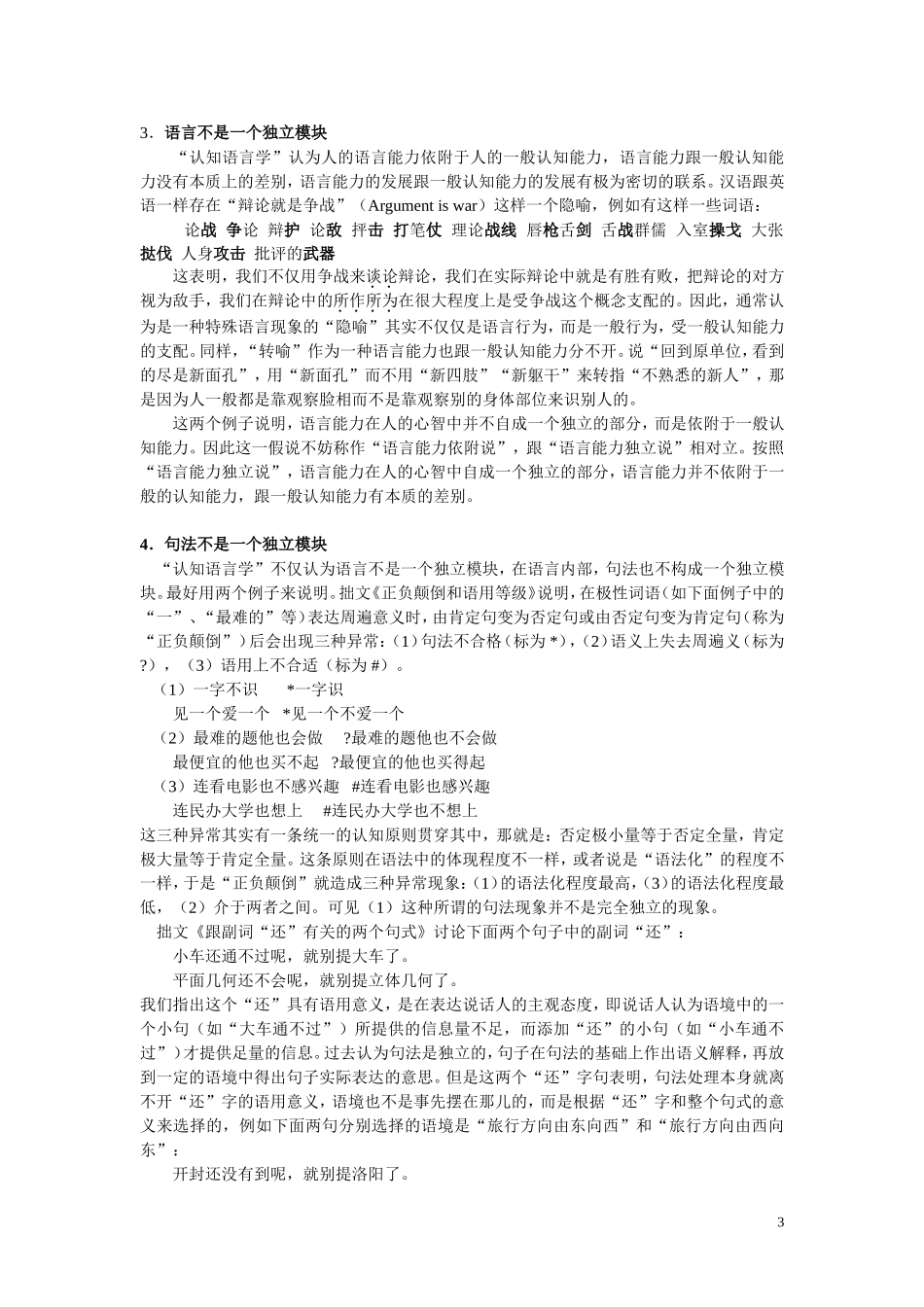 3．语言不是一个独立模块

“认知语言学”认为人的语言能力依附于人的一般认知能力，语言能力跟一般认知能力没有本质上的差别，语言能力的发展跟一般认知能力的发展有极为密切的联系。汉语跟英语一样存在“辩论就是争战”（Argument is war）这样一个隐喻，例如有这样一些词语：

论战 争论 辩护 论敌 抨击 打笔仗 理论战线 唇枪舌剑 舌战群儒 入室操戈 大张挞伐 人身攻击 批评的武器

这表明，我们不仅用争战来谈论辩论，我们在实际辩论中就是有胜有败，把辩论的对方视为敌手，我们在辩论中的所作所为在很大程度上是受争战这个概念支配的。因此，通常认为是一种特殊语言现象的“隐喻”其实不仅仅是语言行为，而是一般行为，受一般认知能力的支配。同样，“转喻”作为一种语言能力也跟一般认知能力分不开。说“回到原单位，看到的尽是新面孔”，用“新面孔”而不用“新四肢”“新躯干”来转指“不熟悉的新人”，那是因为人一般都是靠观察脸相而不是靠观察别的身体部位来识别人的。

这两个例子说明，语言能力在人的心智中并不自成一个独立的部分，而是依附于一般认知能力。因此这一假说不妨称作“语言能力依附说”，跟“语言能力独立说”相对立。按照“语言能力独立说”，语言能力在人的心智中自成一个独立的部分，语言能力并不依附于一般的认知能力，跟一般认知能力有本质的差别。

4．句法不是一个独立模块

“认知语言学”不仅认为语言不是一个独立模块，在语言内部，句法也不构成一个独立模块。最好用两个例子来说明。拙文《正负颠倒和语用等级》说明，在极性词语（如下面例子中的“一”、“最难的”等）表达周遍意义时，由肯定句变为否定句或由否定句变为肯定句（称为“正负颠倒”）后会出现三种异常：（1）句法不合格（标为*），（2）语义上失去周遍义（标为?），（3）语用上不合适（标为#）。

（1）一字不识 *一字识
见一个爱一个 *见一个不爱一个
（2）最难的题他也会做 ?最难的题他也不会做
最便宜的他也买不起 ?最便宜的他也买得起
（3）连看电影也不感兴趣 #连看电影也感兴趣
连民办大学也想上 #连民办大学也不想上

这三种异常其实有一条统一的认知原则贯穿其中，那就是：否定极小量等于否定全量，肯定极大量等于肯定全量。这条原则在语法中的体现程度不一样，或者说是“语法化”的程度不一样，于是“正负颠倒”就造成三种异常现象：（1）的语法化程度最高，（3）的语法化程度最低，（2）介于两者之间。可见（1）这种所谓的句法现象并不是完全独立的现象。

拙文《跟副词“还”有关的两个句式》讨论下面两个句子中的副词“还”：
小车还通不过呢，就别提大车了。
平面几何还不会呢，就别提立体几何了。

我们指出这个“还”具有语用意义，是在表达说话人的主观态度，即说话人认为语境中的一个小句（如“大车通不过”）所提供的信息量不足，而添加“还”的小句（如“小车通不过”）才提供足量的信息。过去认为句法是独立的，句子在句法的基础上作出语义解释，再放到一定的语境中得出句子实际表达的意思。但是这两个“还”字句表明，句法处理本身就离不开“还”字的语用意义，语境也不是事先摆在那儿的，而是根据“还”字和整个句式的意义来选择的，例如下面两句分别选择的语境是“旅行方向由东向西”和“旅行方向由西向东”：

开封还没有到呢，就别提洛阳了。

3